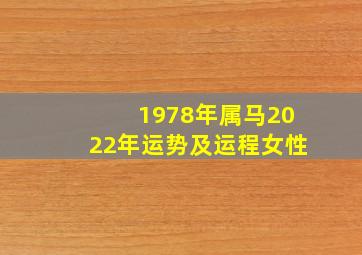 1978年属马2022年运势及运程女性